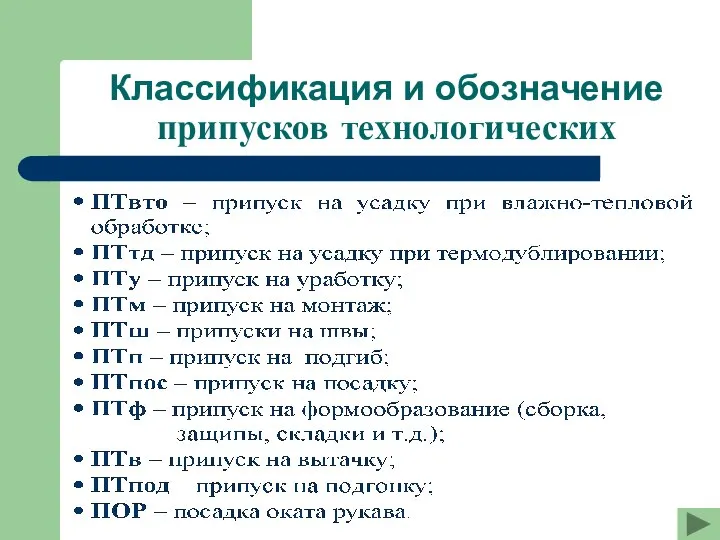 Классификация и обозначение припусков технологических

• ПТвто – припуск на усадку при влажно-тепловой обработке;
• ПТтд – припуск на усадку при термодублировании;
• ПТу – припуск на уработку;
• ПТм – припуск на монтаж;
• ПТш – припуски на швы;
• ПТп – припуск на подгиб;
• ПТпос – припуск на посадку;
• ПТф – припуск на формообразование (сборка, защипы, складки и т.д.);
• ПТв – припуск на вытачку;
• ПТпод припуск на подгонку;
• ПОР – посадка оката рукава.